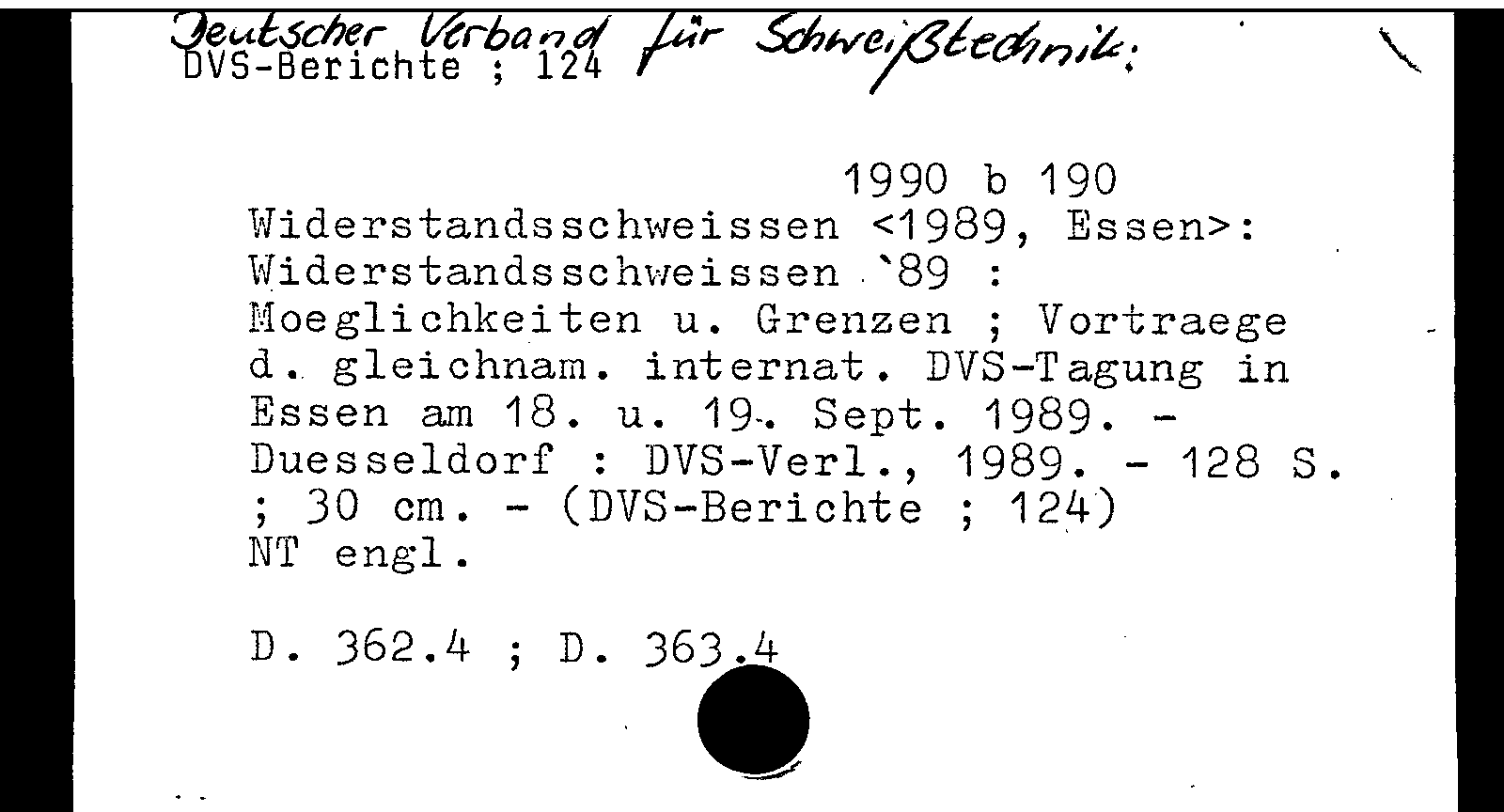 Deutscher Verband für Schweißtechnik:
DVS-Berichte ; 124

1990 b 190
Widerstandsschweissen <1989, Essen>: Widerstandsschweissen `89 : Moeglichkeiten u. Grenzen ; Vortraege d. gleichnam. internat. DVS-Tagung in Essen am 18. u. 19. Sept. 1989. - Duesseldorf : DVS-Verl., 1989. - 128 S. ; 30 cm. - (DVS-Berichte ; 124)
NT engl.

D. 362.4 ; D. 363.4